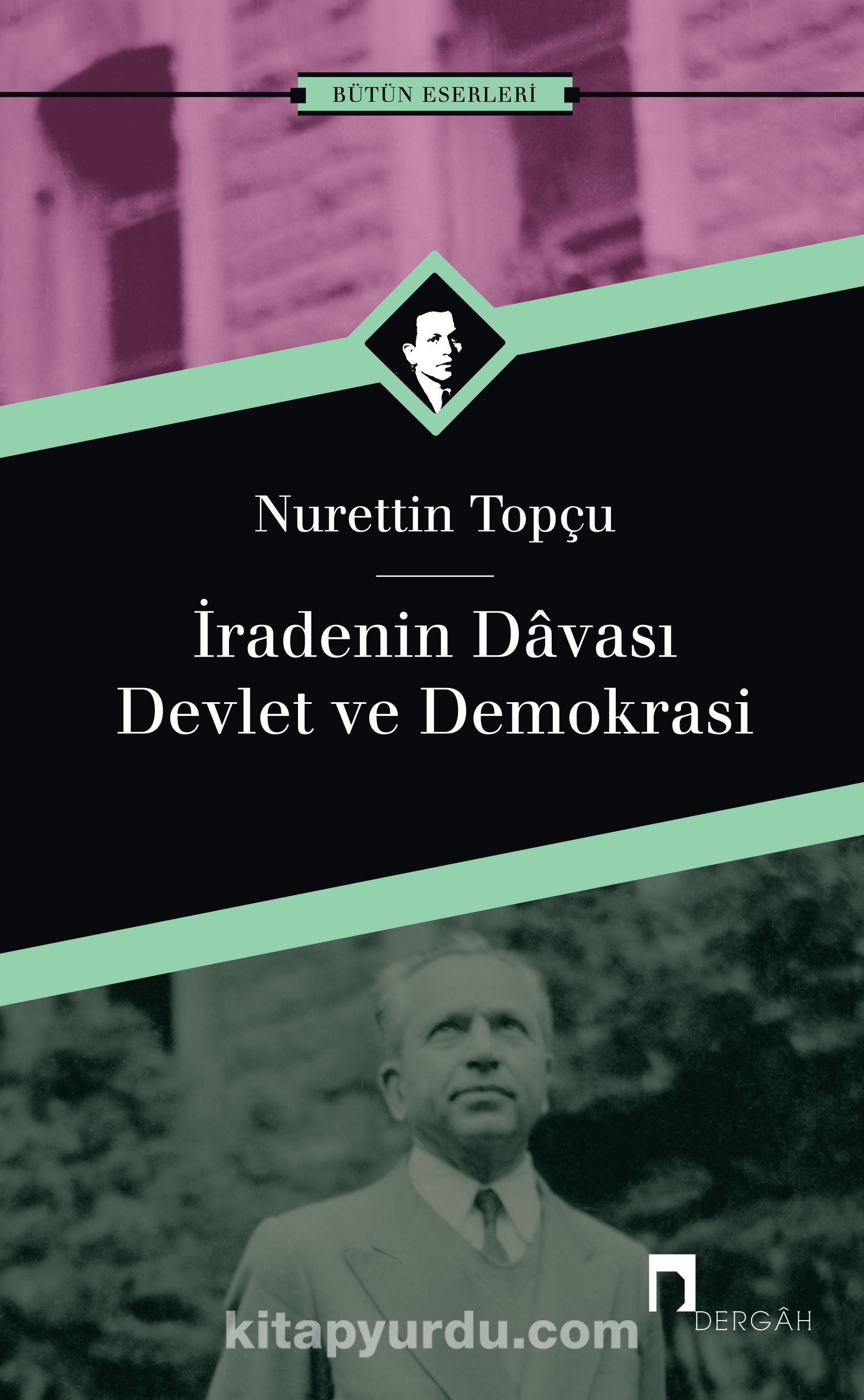 BÜTÜN ESERLERİ

Nurettin Topçu

İradenin Dâvası
Devlet ve Demokrasi

kitapyurdu.com

DERGÂH